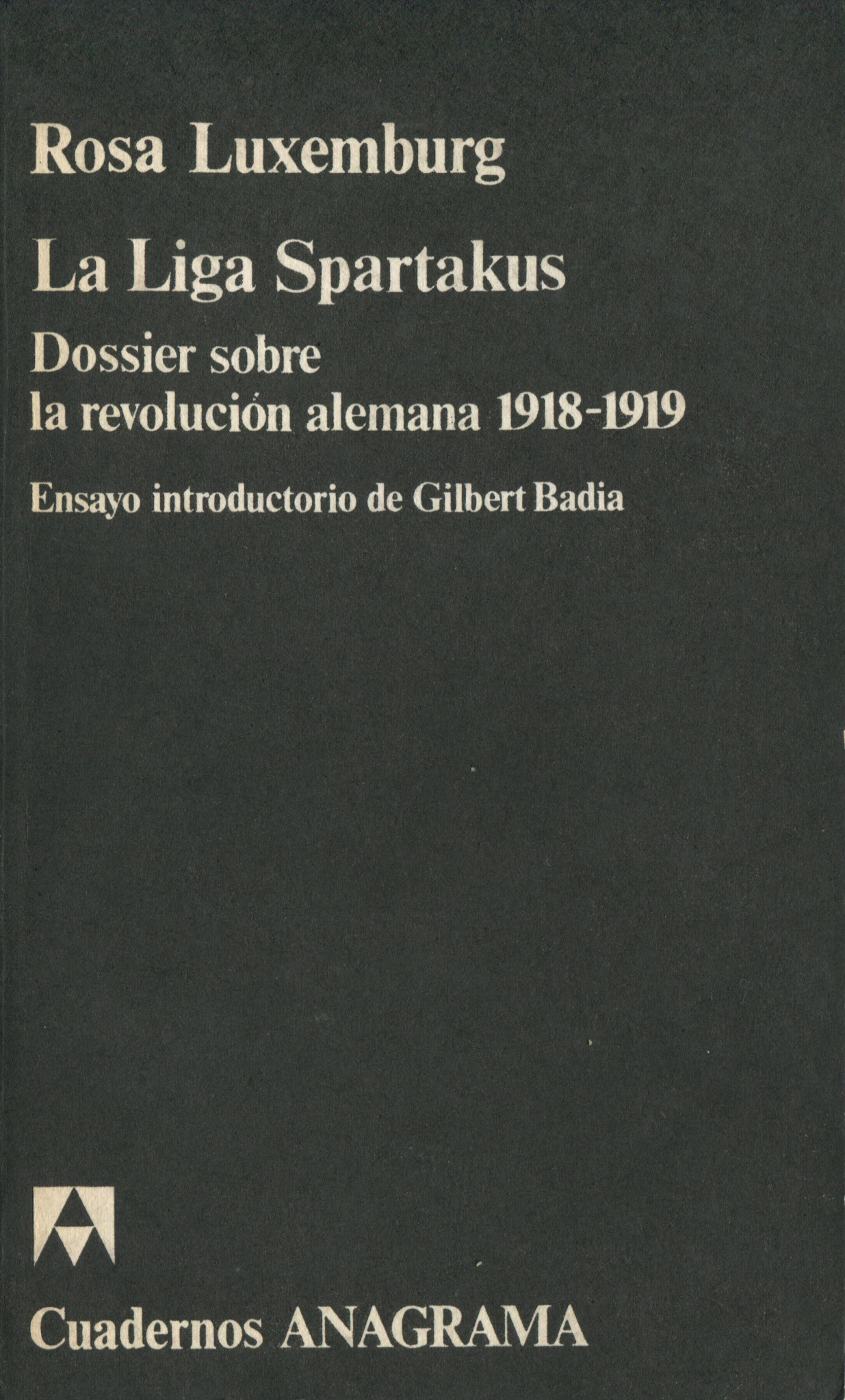 Rosa Luxemburg

La Liga Spartakus

Dossier sobre la revolución alemana 1918-1919

Ensayo introductorio de Gilbert Badia

Cuadernos ANAGRAMA